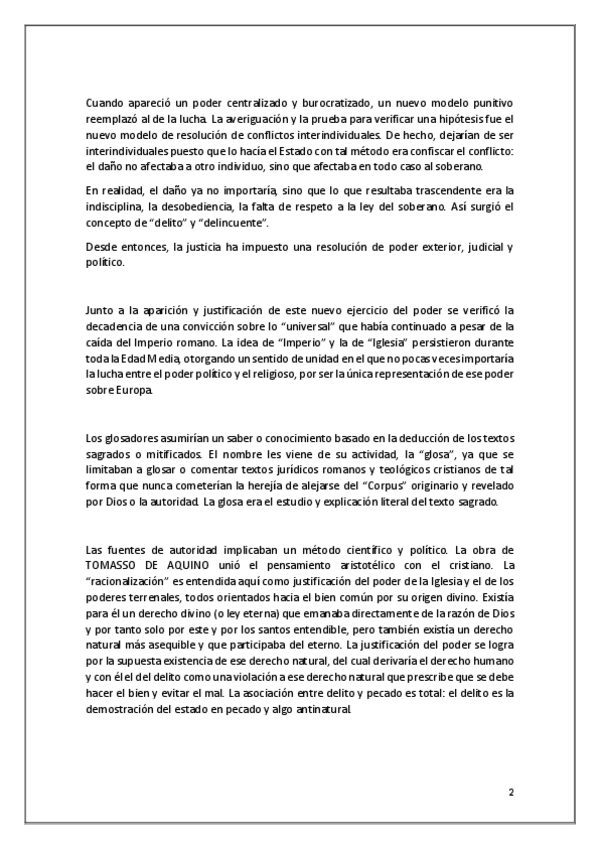 Cuando apareció un poder centralizado y burocratizado, un nuevo modelo punitivo reemplazó al de la lucha. La averiguación y la prueba para verificar una hipótesis fue el nuevo modelo de resolución de conflictos interindividuales. De hecho, dejarían de ser interindividuales puesto que lo hacía el Estado con tal método era confiscar el conflicto: el daño no afectaba a otro individuo, sino que afectaba en todo caso al soberano.

En realidad, el daño ya no importaría, sino que lo que resultaba trascendente era la indisciplina, la desobediencia, la falta de respeto a la ley del soberano. Así surgió el concepto de "delito" y "delincuente".

Desde entonces, la justicia ha impuesto una resolución de poder exterior, judicial y político.

Junto a la aparición y justificación de este nuevo ejercicio del poder se verificó la decadencia de una convicción sobre lo "universal" que había continuado a pesar de la caída del Imperio romano. La idea de "Imperio" y la de "Iglesia" persistieron durante toda la Edad Media, otorgando un sentido de unidad en el que no pocas veces importaría la lucha entre el poder político y el religioso, por ser la única representación de ese poder sobre Europa.

Los glosadores asumirían un saber o conocimiento basado en la deducción de los textos sagrados o mitificados. El nombre les viene de su actividad, la "glosa", ya que se limitaban a glosar o comentar textos jurídicos romanos y teológicos cristianos de tal forma que nunca cometerían la herejía de alejarse del "Corpus" originario y revelado por Dios o la autoridad. La glosa era el estudio y explicación literal del texto sagrado.

Las fuentes de autoridad implicaban un método científico y político. La obra de TOMASSO DE AQUINO unió el pensamiento aristotélico con el cristiano. La "racionalización" es entendida aquí como justificación del poder de la Iglesia y el de los poderes terrenales, todos orientados hacia el bien común por su origen divino. Existía para él un derecho divino (o ley eterna) que emanaba directamente de la razón de Dios y por tanto solo por este y por los santos entendible, pero también existía un derecho natural más asequible y que participaba del eterno. La justificación del poder se logra por la supuesta existencia de ese derecho natural, del cual derivaría el derecho humano y con él el del delito como una violación a ese derecho natural que prescribe que se debe hacer el bien y evitar el mal. La asociación entre delito y pecado es total: el delito es la demostración del estado en pecado y algo antinatural.

2